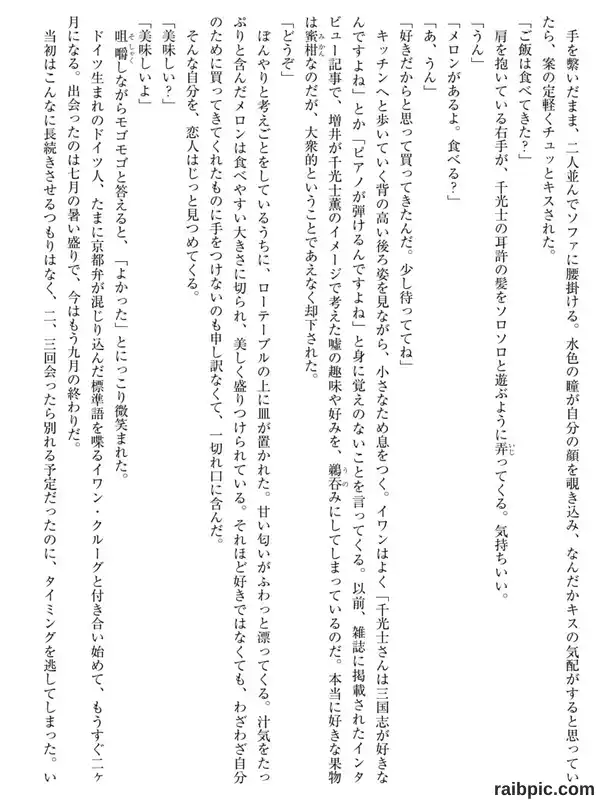 手を繋いだまま、二人並んでソファに腰掛ける。水色の瞳が自分の顔を覗き込み、なんだかキスの気配がすると思っていたら、案の定軽くチュッとキスされた。

「ご飯は食べてきた？」

肩を抱いている右手が、千光士の耳許の髪をソロソロと遊ぶように弄ってくる。気持ちいい。

「うん」

「メロンがあるよ。食べる？」

「あ、うん」

「好きだからと思って買ってきたんだ。少し待っててね」

キッチンへと歩いていく背の高い後ろ姿を見ながら、小さなため息をつく。イワンはよく「千光士さんは三国志が好きなんですよね」とか「ピアノが弾けるんですよね」と身に覚えのないことを言ってくる。以前、雑誌に掲載されたインタビュー記事で、増井が千光士薫のイメージで考えた嘘の趣味や好みを、鵜呑みにしてしまっているのだ。本当に好きな果物は蜜柑なのだが、大衆的ということであえなく却下された。

「どうぞ」

ぼんやりと考えごとをしているうちに、ローテーブルの上に皿が置かれた。甘い匂いがふわっと漂ってくる。汁気をたっぷりと含んだメロンは食べやすい大きさに切られ、美しく盛りつけられている。それほど好きではなくても、わざわざ自分のために買ってきてくれたものに手をつけないのも申し訳なくて、一切れ口に含んだ。

そんな自分を、恋人はじっと見つめてくる。

「美味しい？」

「美味しいよ」

咀嚼しながらモゴモゴと答えると、「よかった」とにっこり微笑まれた。

ドイツ生まれのドイツ人、たまに京都弁が混じり込んだ標準語を喋るイワン・クルーグと付き合い始めて、もうすぐ二ヶ月になる。出会ったのは七月の暑い盛りで、今はもう九月の終わりだ。

当初はこんなに長続きさせるつもりはなく、二、三回会ったら別れる予定だったのに、タイミングを逃してしまった。い

raibpic.com